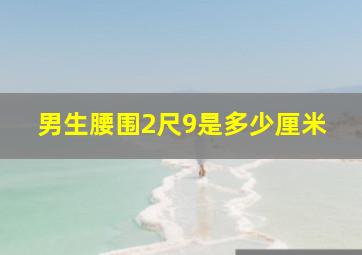 男生腰围2尺9是多少厘米